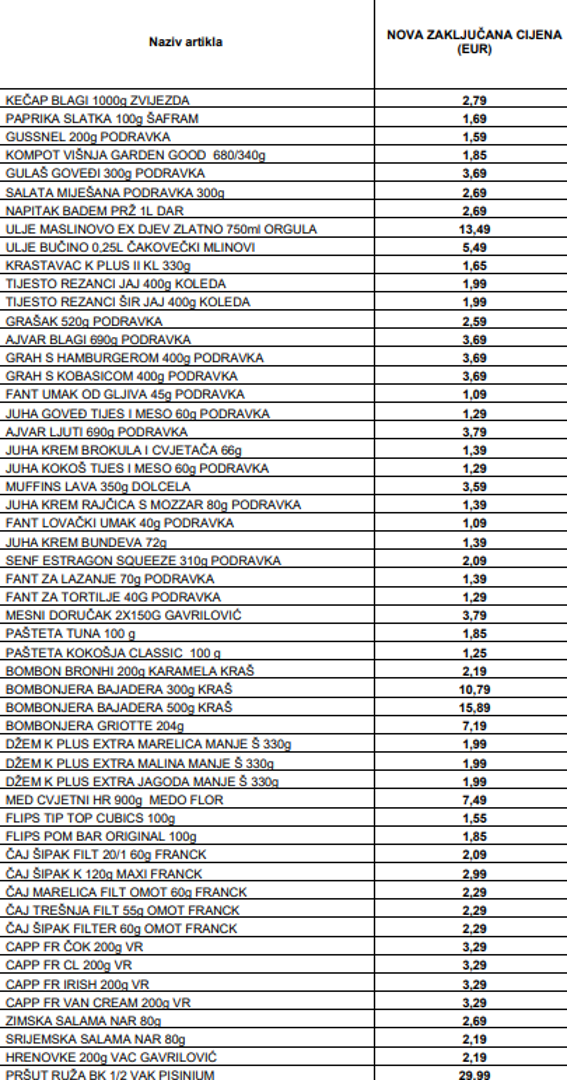 | Naziv artikla | NOVA ZAKLJUČANA CIJENA (EUR) |
|---|---|
| KEČAP BLAGI 1000g ZVIJEZDA | 2,79 |
| PAPRIKA SLATKA 100g ŠAFRAM | 1,69 |
| GUSSNEL 200g PODRAVKA | 1,59 |
| KOMPOT VIŠNJA GARDEN GOOD 680/340g | 1,85 |
| GULAŠ GOVEĐI 300g PODRAVKA | 3,69 |
| SALATA MIJEŠANA PODRAVKA 300g | 2,69 |
| NAPITAK BADEM PRŽ 1L DAR | 2,69 |
| ULJE MASLINOVO EX DJEV ZLATNO 750ml ORGULA | 13,49 |
| ULJE BUČINO 0,25L ČAKOVEČKI MLINOVI | 5,49 |
| KRASTAVAC K PLUS II KL 330g | 1,65 |
| TIJESTO REZANCI JAJ 400g KOLEDA | 1,99 |
| TIJESTO REZANCI ŠIR JAJ 400g KOLEDA | 1,99 |
| GRAŠAK 520g PODRAVKA | 2,59 |
| AJVAR BLAGI 690g PODRAVKA | 3,69 |
| GRAH S HAMBURGEROM 400g PODRAVKA | 3,69 |
| GRAH S KOBASICOM 400g PODRAVKA | 3,69 |
| FANT UMAK OD GLJIVA 45g PODRAVKA | 1,09 |
| JUHA GOVEĐ TIJES I MESO 60g PODRAVKA | 1,29 |
| AJVAR LJUTI 690g PODRAVKA | 3,79 |
| JUHA KREM BROKULA I CVJETAČA 66g | 1,39 |
| JUHA KOKOŠ TIJES I MESO 60g PODRAVKA | 1,29 |
| MUFFINS LAVA 350g DOLCELA | 3,59 |
| JUHA KREM RAJČICA S MOZZAR 80g PODRAVKA | 1,39 |
| FANT LOVAČKI UMAK 40g PODRAVKA | 1,09 |
| JUHA KREM BUNDEVA 72g | 1,39 |
| SENF ESTRAGON SQUEEZE 310g PODRAVKA | 2,09 |
| FANT ZA LAZANJE 70g PODRAVKA | 1,39 |
| FANT ZA TORTILJE 40G PODRAVKA | 1,29 |
| MESNI DORUČAK 2X150G GAVRILOVIĆ | 3,79 |
| PAŠTETA TUNA 100 g | 1,85 |
| PAŠTETA KOKOŠJA CLASSIC 100 g | 1,25 |
| BOMBON BRONHI 200g KARAMELA KRAŠ | 2,19 |
| BOMBONJERA BAJADERA 300g KRAŠ | 10,79 |
| BOMBONJERA BAJADERA 500g KRAŠ | 15,89 |
| BOMBONJERA GRIOTTE 204g | 7,19 |
| DŽEM K PLUS EXTRA MARELICA MANJE Š 330g | 1,99 |
| DŽEM K PLUS EXTRA MALINA MANJE Š 330g | 1,99 |
| DŽEM K PLUS EXTRA JAGODA MANJE Š 330g | 1,99 |
| MED CVJETNI HR 900g MEDO FLOR | 7,49 |
| FLIPS TIP TOP CUBICS 100g | 1,55 |
| FLIPS POM BAR ORIGINAL 100g | 1,85 |
| ČAJ ŠIPAK FILT 20/1 60g FRANCK | 2,09 |
| ČAJ ŠIPAK K 120g MAXI FRANCK | 2,99 |
| ČAJ MARELICA FILT OMOT 60g FRANCK | 2,29 |
| ČAJ TREŠNJA FILT 55g OMOT FRANCK | 2,29 |
| ČAJ ŠIPAK FILTER 60g OMOT FRANCK | 2,29 |
| CAPP FR ČOK 200g VR | 3,29 |
| CAPP FR CL 200g VR | 3,29 |
| CAPP FR IRISH 200g VR | 3,29 |
| CAPP FR VAN CREAM 200g VR | 3,29 |
| ZIMSKA SALAMA NAR 80g | 2,69 |
| SRIJEMSKA SALAMA NAR 80g | 2,19 |
| HRENOVKE 200g VAC GAVRILOVIĆ | 2,19 |
| PRŠUT RUŽA BK 1/2 VAK PISINIUM | 29,99 |